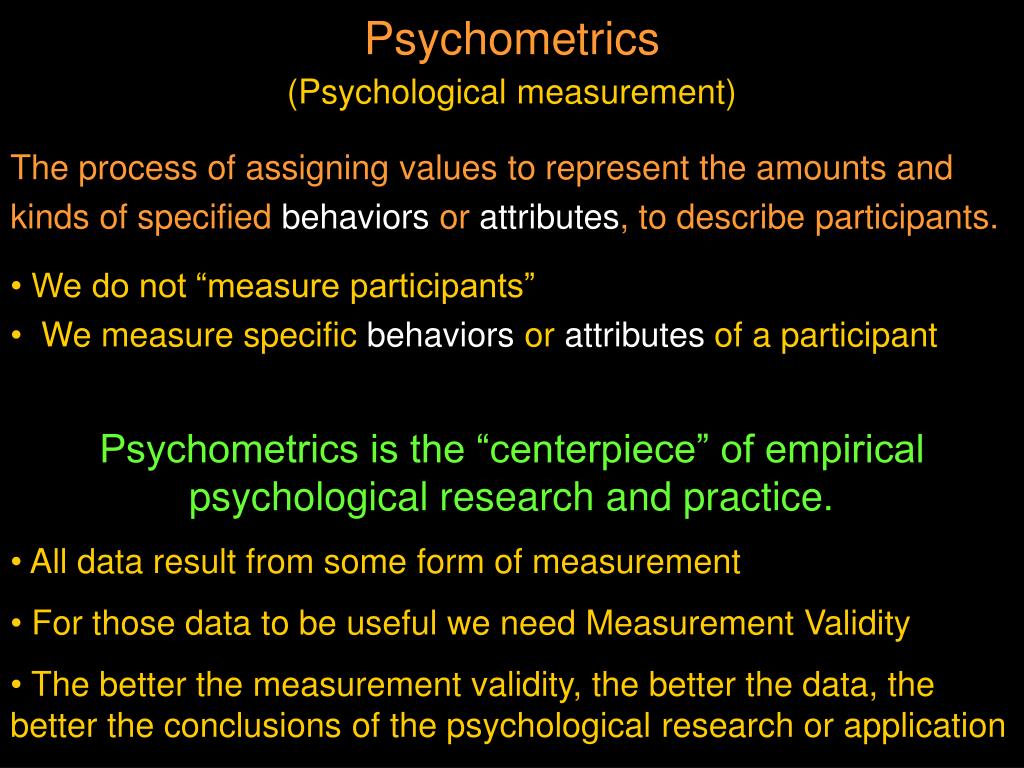 Psychometrics
(Psychological measurement)

The process of assigning values to represent the amounts and kinds of specified behaviors or attributes, to describe participants.

• We do not “measure participants”
• We measure specific behaviors or attributes of a participant

Psychometrics is the “centerpiece” of empirical psychological research and practice.

• All data result from some form of measurement
• For those data to be useful we need Measurement Validity
• The better the measurement validity, the better the data, the better the conclusions of the psychological research or application